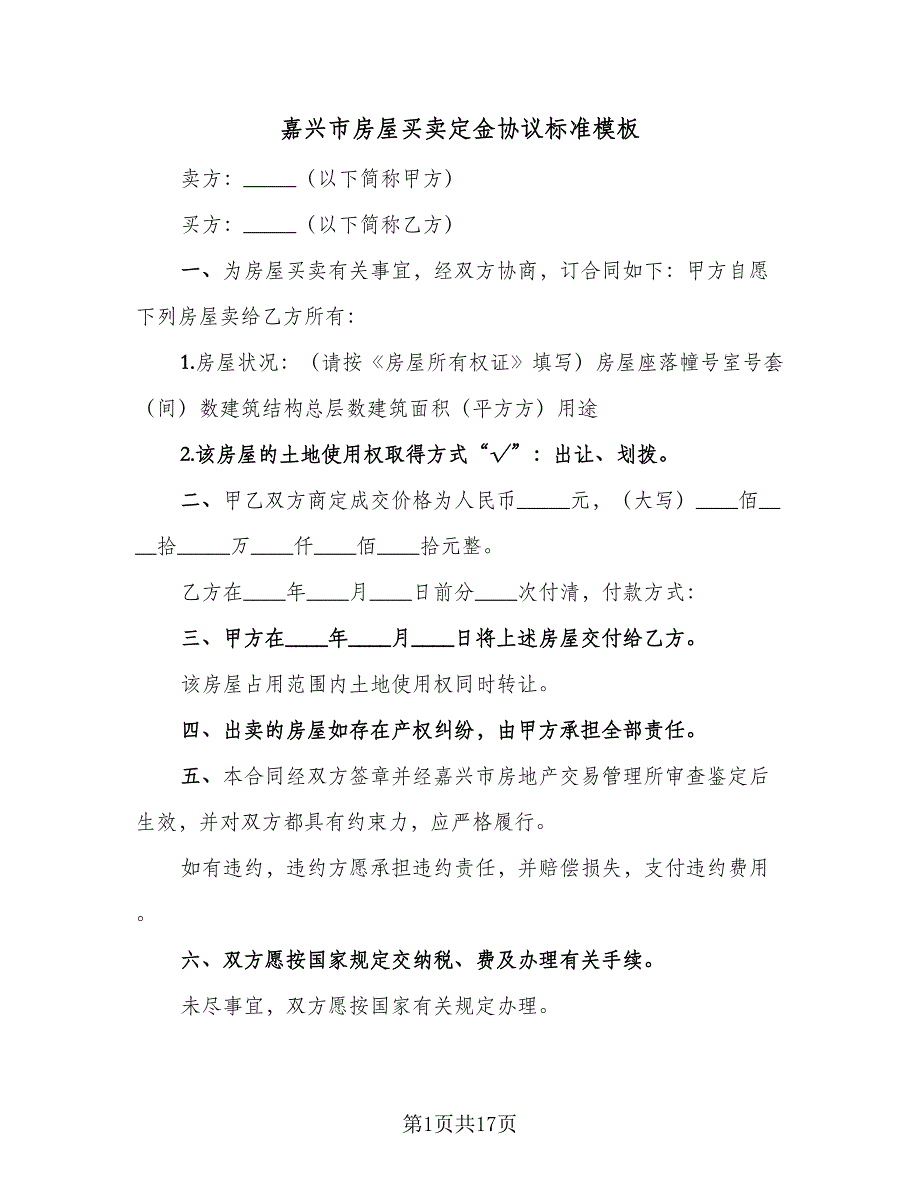 嘉兴市房屋买卖定金协议标准模板

卖方：_____（以下简称甲方）

买方：_____（以下简称乙方）

一、为房屋买卖有关事宜，经双方协商，订合同如下：甲方自愿下列房屋卖给乙方所有：

1.房屋状况：（请按《房屋所有权证》填写）房屋座落幢号室号套（间）数建筑结构总层数建筑面积（平方方）用途

2.该房屋的土地使用权取得方式“√”：出让、划拨。

二、甲乙双方商定成交价格为人民币_____元，（大写）____佰____拾_____万____仟____佰____拾元整。

乙方在____年____月____日前分____次付清，付款方式：

三、甲方在____年____月____日将上述房屋交付给乙方。

该房屋占用范围内土地使用权同时转让。

四、出卖的房屋如存在产权纠纷，由甲方承担全部责任。

五、本合同经双方签章并经嘉兴市房地产交易管理所审查鉴定后生效，并对双方都具有约束力，应严格履行。

如有违约，违约方愿承担违约责任，并赔偿损失，支付违约费用。

六、双方愿按国家规定交纳税、费及办理有关手续。

未尽事宜，双方愿按国家有关规定办理。

第1页共17页